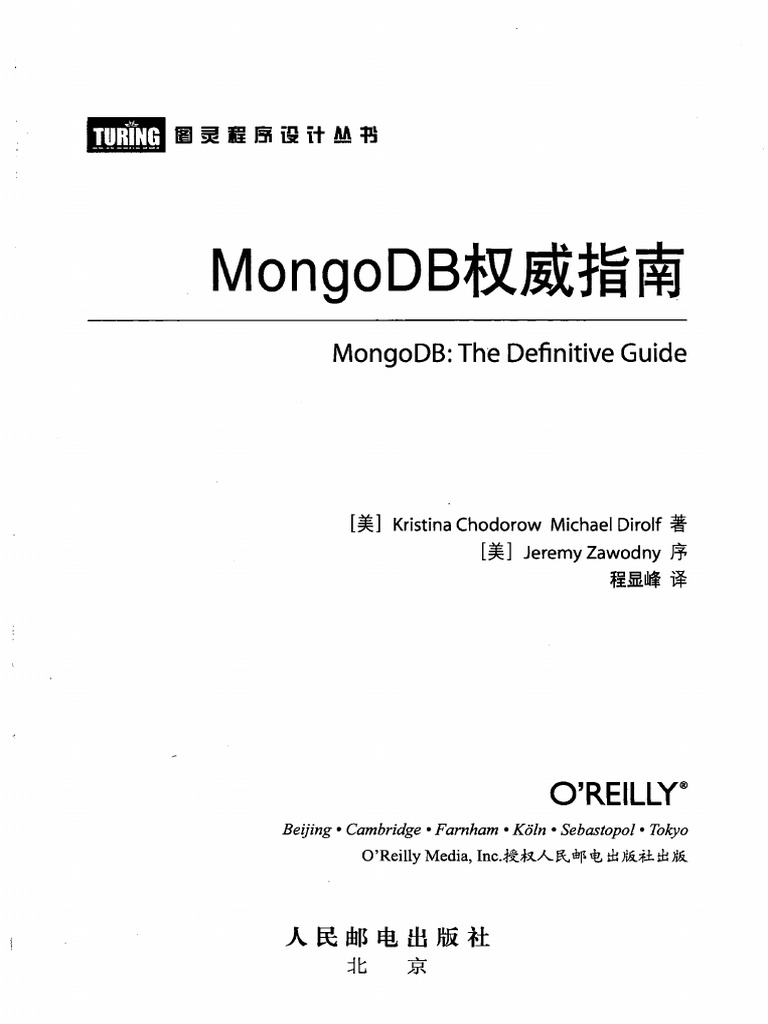 TURING 图灵程序设计丛书

MongoDB权威指南

MongoDB: The Definitive Guide

［美］ Kristina Chodorow Michael Dirolf 著
［美］ Jeremy Zawodny 序
程显峰 译

O'REILLY®

Beijing • Cambridge • Farnham • Köln • Sebastopol • Tokyo
O'Reilly Media, Inc.授权人民邮电出版社出版

人民邮电出版社
北 京